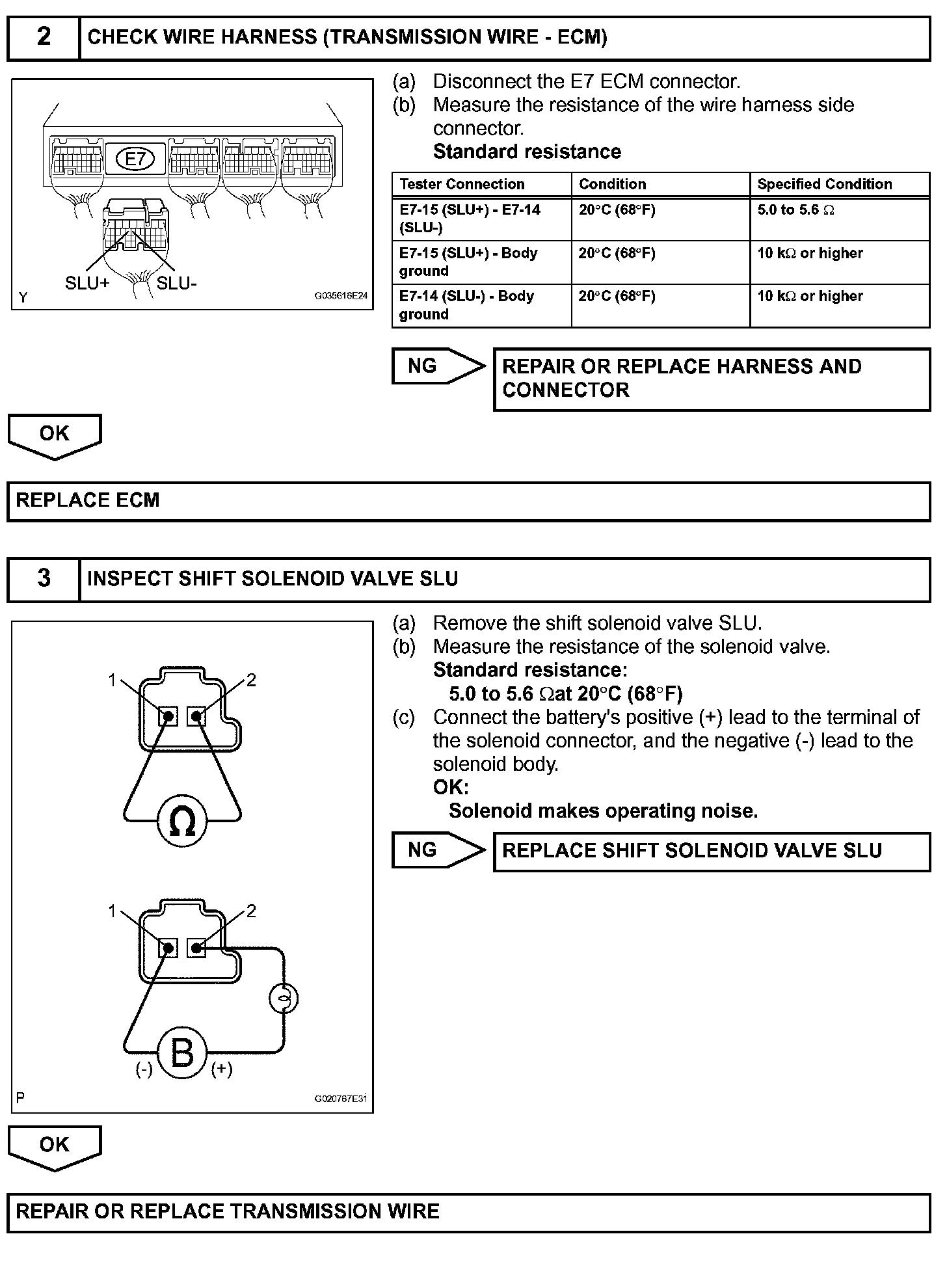 2 CHECK WIRE HARNESS (TRANSMISSION WIRE - ECM)

E7

SLU+ SLU-

Y G035616E24

(a) Disconnect the E7 ECM connector.
(b) Measure the resistance of the wire harness side connector.
Standard resistance

| Tester Connection | Condition | Specified Condition |
|---|---|---|
| E7-15 (SLU+) - E7-14 (SLU-) | 20°C (68°F) | 5.0 to 5.6 Ω |
| E7-15 (SLU+) - Body ground | 20°C (68°F) | 10 kΩ or higher |
| E7-14 (SLU-) - Body ground | 20°C (68°F) | 10 kΩ or higher |

NG REPAIR OR REPLACE HARNESS AND CONNECTOR

OK

REPLACE ECM

3 INSPECT SHIFT SOLENOID VALVE SLU

1 2

Ω

1 2

B

(-) (+)

P G020767E31

(a) Remove the shift solenoid valve SLU.
(b) Measure the resistance of the solenoid valve.
Standard resistance:
5.0 to 5.6 Ωat 20°C (68°F)
(c) Connect the battery's positive (+) lead to the terminal of the solenoid connector, and the negative (-) lead to the solenoid body.
OK:
Solenoid makes operating noise.

NG REPLACE SHIFT SOLENOID VALVE SLU

OK

REPAIR OR REPLACE TRANSMISSION WIRE